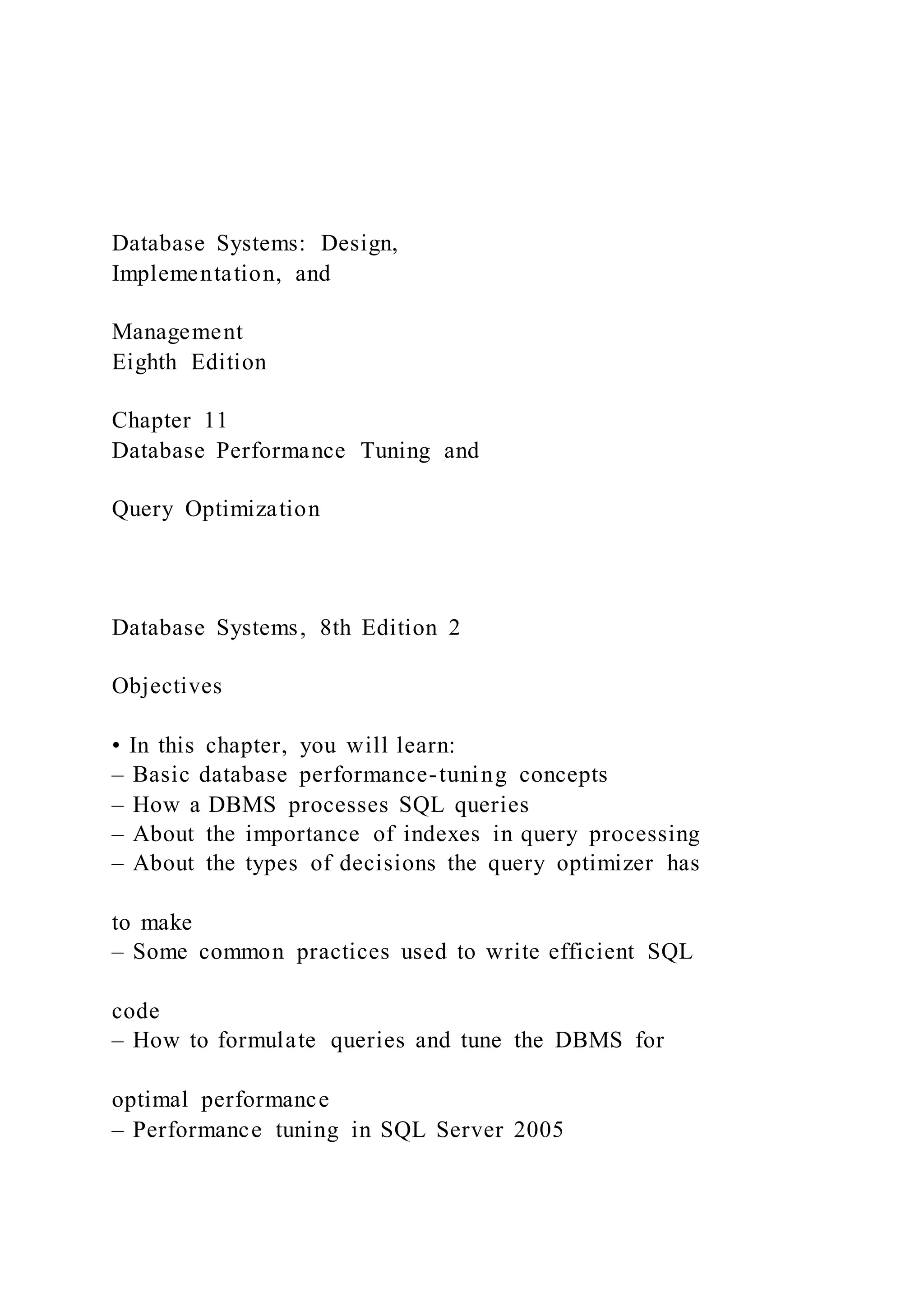 Database Systems: Design, Implementation, and

Management
Eighth Edition

Chapter 11
Database Performance Tuning and

Query Optimization

Database Systems, 8th Edition 2

Objectives

• In this chapter, you will learn:
– Basic database performance-tuning concepts
– How a DBMS processes SQL queries
– About the importance of indexes in query processing
– About the types of decisions the query optimizer has

to make
– Some common practices used to write efficient SQL

code
– How to formulate queries and tune the DBMS for

optimal performance
– Performance tuning in SQL Server 2005